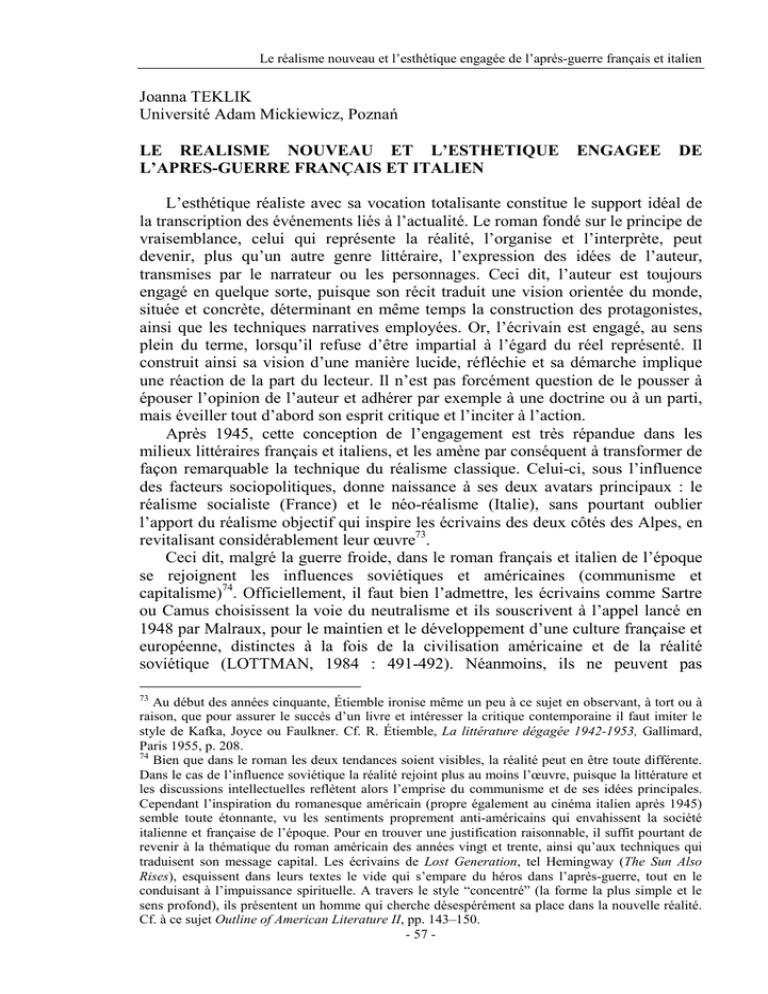 Le réalisme nouveau et l'esthétique engagée de l'après-guerre français et italien

Joanna TEKLIK
Université Adam Mickiewicz, Poznań

LE REALISME NOUVEAU ET L'ESTHETIQUE ENGAGEE DE L'APRES-GUERRE FRANÇAIS ET ITALIEN

L'esthétique réaliste avec sa vocation totalisante constitue le support idéal de la transcription des événements liés à l'actualité. Le roman fondé sur le principe de vraisemblance, celui qui représente la réalité, l'organise et l'interprète, peut devenir, plus qu'un autre genre littéraire, l'expression des idées de l'auteur, transmises par le narrateur ou les personnages. Ceci dit, l'auteur est toujours engagé en quelque sorte, puisque son récit traduit une vision orientée du monde, située et concrète, déterminant en même temps la construction des protagonistes, ainsi que les techniques narratives employées. Or, l'écrivain est engagé, au sens plein du terme, lorsqu'il refuse d'être impartial à l'égard du réel représenté. Il construit ainsi sa vision d'une manière lucide, réfléchie et sa démarche implique une réaction de la part du lecteur. Il n'est pas forcément question de le pousser à épouser l'opinion de l'auteur et adhérer par exemple à une doctrine ou à un parti, mais éveiller tout d'abord son esprit critique et l'inciter à l'action.

Après 1945, cette conception de l'engagement est très répandue dans les milieux littéraires français et italiens, et les amène par conséquent à transformer de façon remarquable la technique du réalisme classique. Celui-ci, sous l'influence des facteurs sociopolitiques, donne naissance à ses deux avatars principaux : le réalisme socialiste (France) et le néo-réalisme (Italie), sans pourtant oublier l'apport du réalisme objectif qui inspire les écrivains des deux côtés des Alpes, en revitalisant considérablement leur œuvre$^{73}$.

Ceci dit, malgré la guerre froide, dans le roman français et italien de l'époque se rejoignent les influences soviétiques et américaines (communisme et capitalisme)$^{74}$. Officiellement, il faut bien l'admettre, les écrivains comme Sartre ou Camus choisissent la voie du neutralisme et ils souscrivent à l'appel lancé en 1948 par Malraux, pour le maintien et le développement d'une culture française et européenne, distinctes à la fois de la civilisation américaine et de la réalité soviétique (LOTTMAN, 1984 : 491-492). Néanmoins, ils ne peuvent pas

$^{73}$ Au début des années cinquante, Étiemble ironise même un peu à ce sujet en observant, à tort ou à raison, que pour assurer le succès d'un livre et intéresser la critique contemporaine il faut imiter le style de Kafka, Joyce ou Faulkner. Cf. R. Étiemble, La littérature dégagée 1942-1953, Gallimard, Paris 1955, p. 208.
$^{74}$ Bien que dans le roman les deux tendances soient visibles, la réalité peut en être toute différente. Dans le cas de l'influence soviétique la réalité rejoint plus au moins l'œuvre, puisque la littérature et les discussions intellectuelles reflètent alors l'emprise du communisme et de ses idées principales. Cependant l'inspiration du romanesque américain (propre également au cinéma italien après 1945) semble toute étonnante, vu les sentiments proprement anti-américains qui envahissent la société italienne et française de l'époque. Pour en trouver une justification raisonnable, il suffit pourtant de revenir à la thématique du roman américain des années vingt et trente, ainsi qu'aux techniques qui traduisent son message capital. Les écrivains de Lost Generation, tel Hemingway (The Sun Also Rises), esquissent dans leurs textes le vide qui s'empare du héros dans l'après-guerre, tout en le conduisant à l'impuissance spirituelle. A travers le style "concentré" (la forme la plus simple et le sens profond), ils présentent un homme qui cherche désespérément sa place dans la nouvelle réalité. Cf. à ce sujet Outline of American Literature II, pp. 143–150.

- 57 -